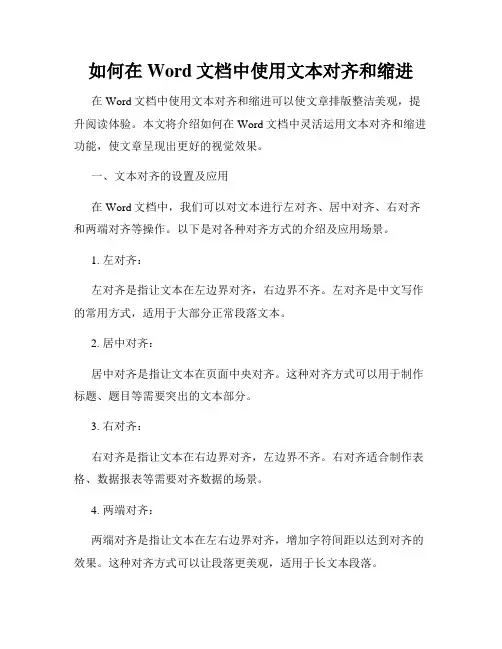 如何在 Word 文档中使用文本对齐和缩进

在 Word 文档中使用文本对齐和缩进可以使文章排版整洁美观，提升阅读体验。本文将介绍如何在 Word 文档中灵活运用文本对齐和缩进功能，使文章呈现出更好的视觉效果。

一、文本对齐的设置及应用

在 Word 文档中，我们可以对文本进行左对齐、居中对齐、右对齐和两端对齐等操作。以下是对各种对齐方式的介绍及应用场景。

1. 左对齐：

左对齐是指让文本在左边界对齐，右边界不齐。左对齐是中文写作的常用方式，适用于大部分正常段落文本。

2. 居中对齐：

居中对齐是指让文本在页面中央对齐。这种对齐方式可以用于制作标题、题目等需要突出的文本部分。

3. 右对齐：

右对齐是指让文本在右边界对齐，左边界不齐。右对齐适合制作表格、数据报表等需要对齐数据的场景。

4. 两端对齐：

两端对齐是指让文本在左右边界对齐，增加字符间距以达到对齐的效果。这种对齐方式可以让段落更美观，适用于长文本段落。